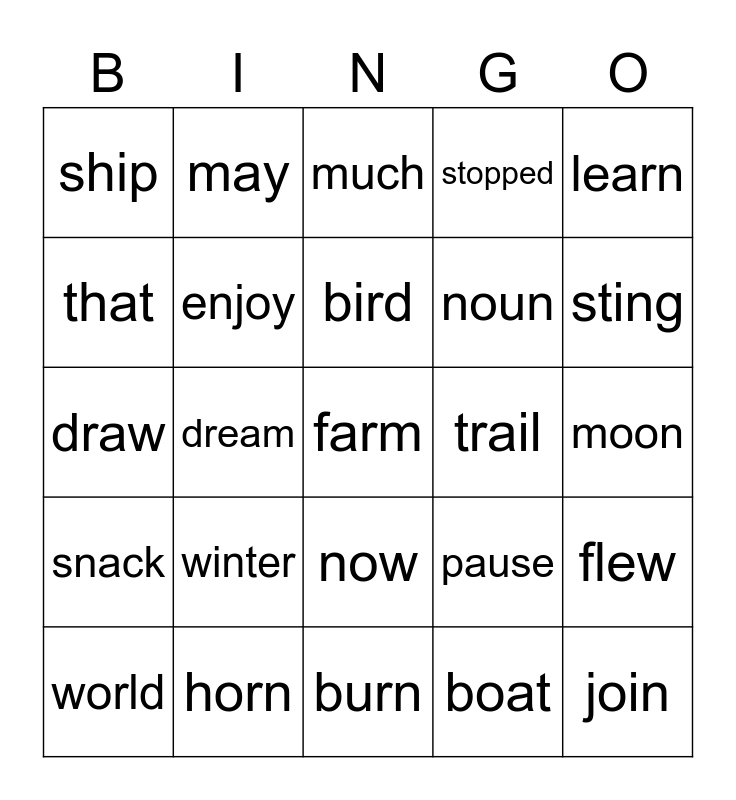 | B | I | N | G | O |
|---|---|---|---|---|
| ship | may | much | stopped | learn |
| that | enjoy | bird | noun | sting |
| draw | dream | farm | trail | moon |
| snack | winter | now | pause | flew |
| world | horn | burn | boat | join |